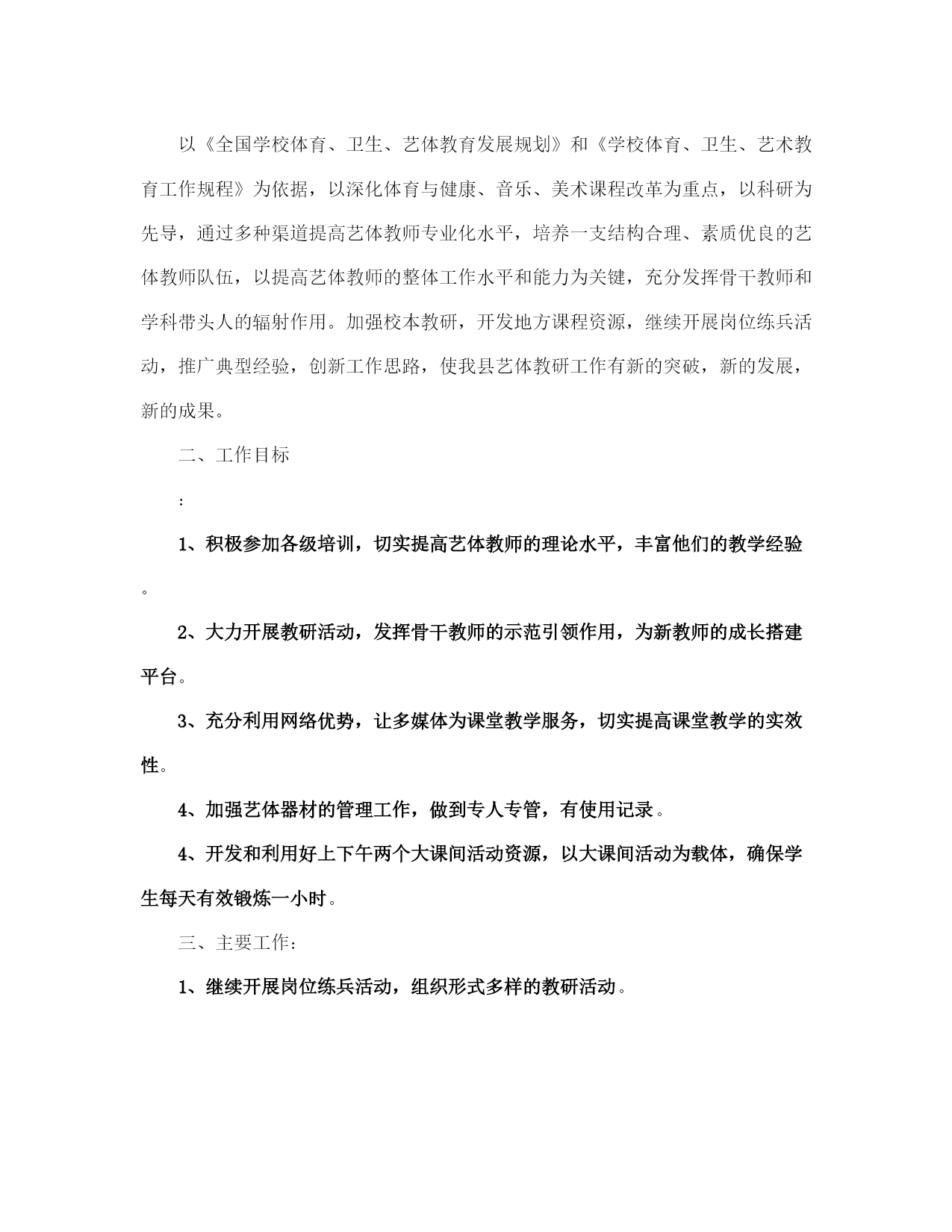 以《全国学校体育、卫生、艺体教育发展规划》和《学校体育、卫生、艺术教育工作规程》为依据，以深化体育与健康、音乐、美术课程改革为重点，以科研为先导，通过多种渠道提高艺体教师专业化水平，培养一支结构合理、素质优良的艺体教师队伍，以提高艺体教师的整体工作水平和能力为关键，充分发挥骨干教师和学科带头人的辐射作用。加强校本教研，开发地方课程资源，继续开展岗位练兵活动，推广典型经验，创新工作思路，使我县艺体教研工作有新的突破，新的发展，新的成果。

二、工作目标

：

1、积极参加各级培训，切实提高艺体教师的理论水平，丰富他们的教学经验。

2、大力开展教研活动，发挥骨干教师的示范引领作用，为新教师的成长搭建平台。

3、充分利用网络优势，让多媒体为课堂教学服务，切实提高课堂教学的实效性。

4、加强艺体器材的管理工作，做到专人专管，有使用记录。

4、开发和利用好上下午两个大课间活动资源，以大课间活动为载体，确保学生每天有效锻炼一小时。

三、主要工作：

1、继续开展岗位练兵活动，组织形式多样的教研活动。